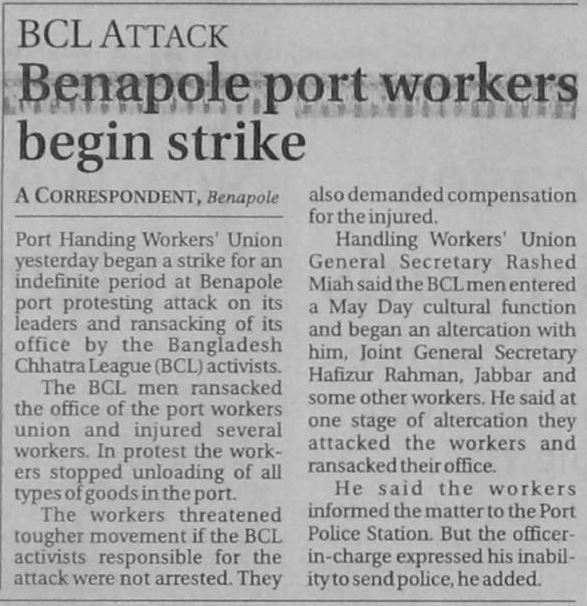 BCL ATTACK

Benapole port workers begin strike

A CORRESPONDENT, Benapole

Port Handing Workers' Union yesterday began a strike for an indefinite period at Benapole port protesting attack on its leaders and ransacking of its office by the Bangladesh Chhatra League (BCL) activists.

The BCL men ransacked the office of the port workers union and injured several workers. In protest the workers stopped unloading of all types of goods in the port.

The workers threatened tougher movement if the BCL activists responsible for the attack were not arrested. They also demanded compensation for the injured.

Handling Workers' Union General Secretary Rashed Miah said the BCL men entered a May Day cultural function and began an altercation with him, Joint General Secretary Hafizur Rahman, Jabbar and some other workers. He said at one stage of altercation they attacked the workers and ransacked their office.

He said the workers informed the matter to the Port Police Station. But the officer-in-charge expressed his inability to send police, he added.